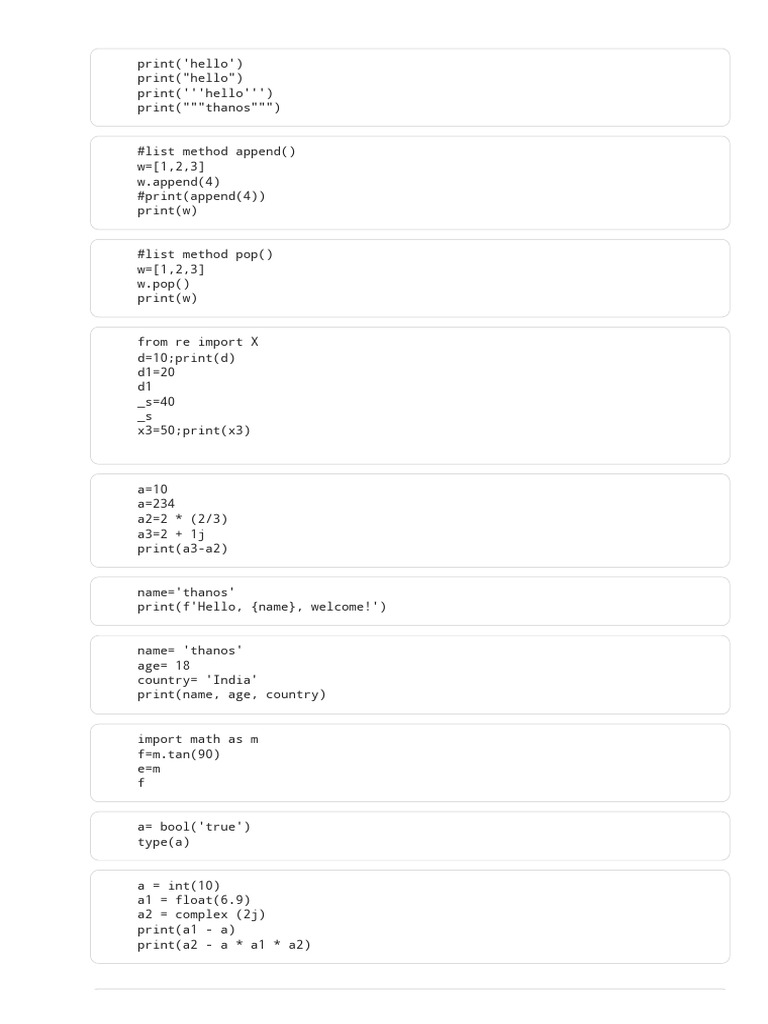 print('hello')
print("hello")
print('''hello''')
print("""thanos""")

#list method append()
w=[1,2,3]
w.append(4)
#print(append(4))
print(w)

#list method pop()
w=[1,2,3]
w.pop()
print(w)

from re import X
d=10;print(d)
d1=20
d1
_s=40
_s
x3=50;print(x3)

a=10
a=234
a2=2 * (2/3)
a3=2 + 1j
print(a3-a2)

name='thanos'
print(f'Hello, {name}, welcome!')

name= 'thanos'
age= 18
country= 'India'
print(name, age, country)

import math as m
f=m.tan(90)
e=m
f

a= bool('true')
type(a)

a = int(10)
a1 = float(6.9)
a2 = complex (2j)
print(a1 - a)
print(a2 - a * a1 * a2)